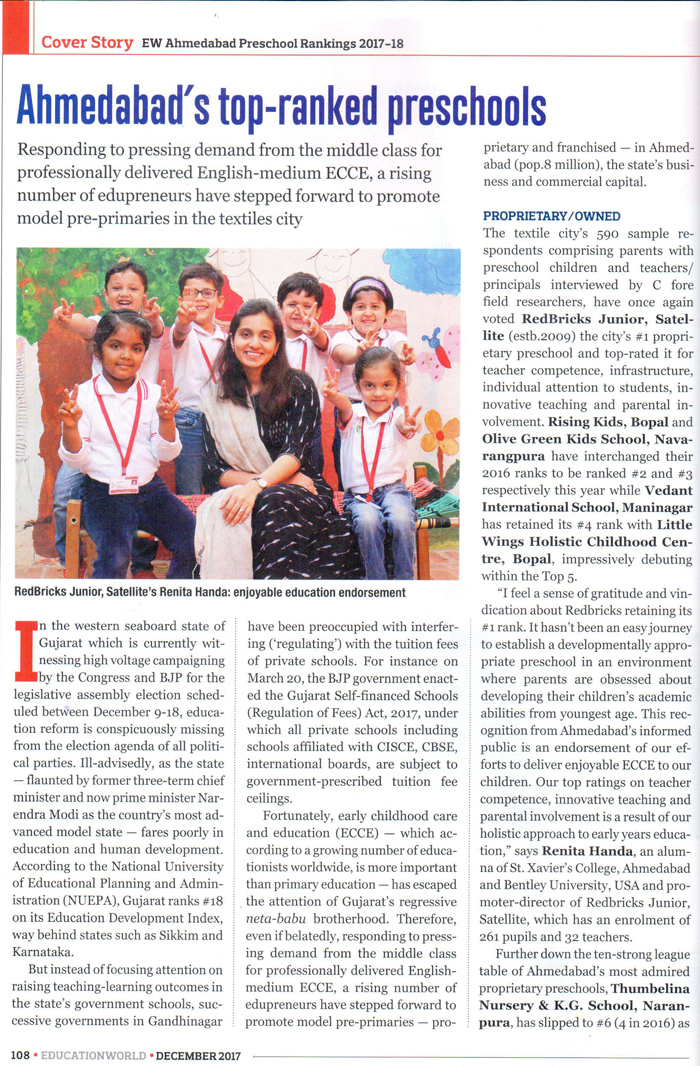 Cover Story EW Ahmedabad Preschool Rankings 2017-18

Ahmedabad's top-ranked preschools

Responding to pressing demand from the middle class for professionally delivered English-medium ECCE, a rising number of edupreneurs have stepped forward to promote model pre-primaries in the textiles city

RedBricks Junior, Satellite's Renita Handa: enjoyable education endorsement

In the western seaboard state of Gujarat which is currently witnessing high voltage campaigning by the Congress and BJP for the legislative assembly election scheduled between December 9-18, education reform is conspicuously missing from the election agenda of all political parties. Ill-advisedly, as the state — flaunted by former three-term chief minister and now prime minister Narendra Modi as the country's most advanced model state — fares poorly in education and human development. According to the National University of Educational Planning and Administration (NUEPA), Gujarat ranks #18 on its Education Development Index, way behind states such as Sikkim and Karnataka.

But instead of focusing attention on raising teaching-learning outcomes in the state's government schools, successive governments in Gandhinagar have been preoccupied with interfering ('regulating') with the tuition fees of private schools. For instance on March 20, the BJP government enacted the Gujarat Self-financed Schools (Regulation of Fees) Act, 2017, under which all private schools including schools affiliated with CISCE, CBSE, international boards, are subject to government-prescribed tuition fee ceilings.

Fortunately, early childhood care and education (ECCE) — which according to a growing number of educationists worldwide, is more important than primary education — has escaped the attention of Gujarat's regressive neta-babu brotherhood. Therefore, even if belatedly, responding to pressing demand from the middle class for professionally delivered English-medium ECCE, a rising number of edupreneurs have stepped forward to promote model pre-primaries — proprietary and franchised — in Ahmedabad (pop.8 million), the state's business and commercial capital.

PROPRIETARY/OWNED

The textile city's 590 sample respondents comprising parents with preschool children and teachers/principals interviewed by C fore field researchers, have once again voted RedBricks Junior, Satellite (estb.2009) the city's #1 proprietary preschool and top-rated it for teacher competence, infrastructure, individual attention to students, innovative teaching and parental involvement. Rising Kids, Bopal and Olive Green Kids School, Navarangpura have interchanged their 2016 ranks to be ranked #2 and #3 respectively this year while Vedant International School, Maninagar has retained its #4 rank with Little Wings Holistic Childhood Centre, Bopal, impressively debuting within the Top 5.

"I feel a sense of gratitude and vindication about Redbricks retaining its #1 rank. It hasn't been an easy journey to establish a developmentally appropriate preschool in an environment where parents are obsessed about developing their children's academic abilities from youngest age. This recognition from Ahmedabad's informed public is an endorsement of our efforts to deliver enjoyable ECCE to our children. Our top ratings on teacher competence, innovative teaching and parental involvement is a result of our holistic approach to early years education," says Renita Handa, an alumna of St. Xavier's College, Ahmedabad and Bentley University, USA and promoter-director of Redbricks Junior, Satellite, which has an enrolment of 261 pupils and 32 teachers.

Further down the ten-strong league table of Ahmedabad's most admired proprietary preschools, Thumbelina Nursery & K.G. School, Naranpura, has slipped to #6 (4 in 2016) as

108 • EDUCATIONWORLD • DECEMBER 2017